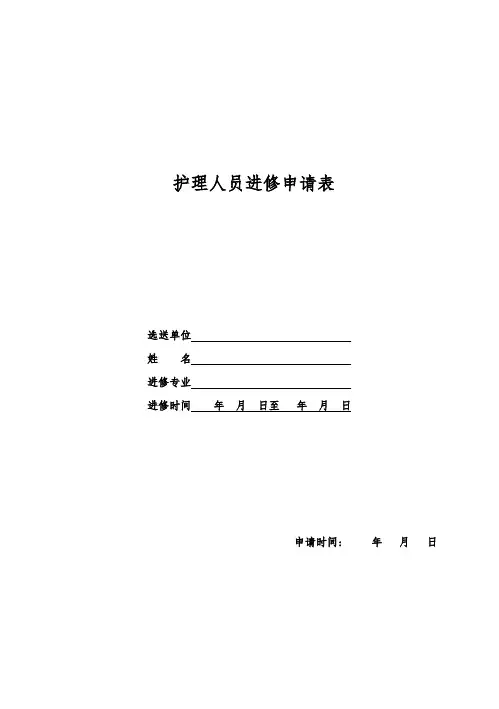 护理人员进修申请表

选送单位____

姓 名____

进修专业____

进修时间 年 月 日至 年 月 日

申请时间： 年 月 日